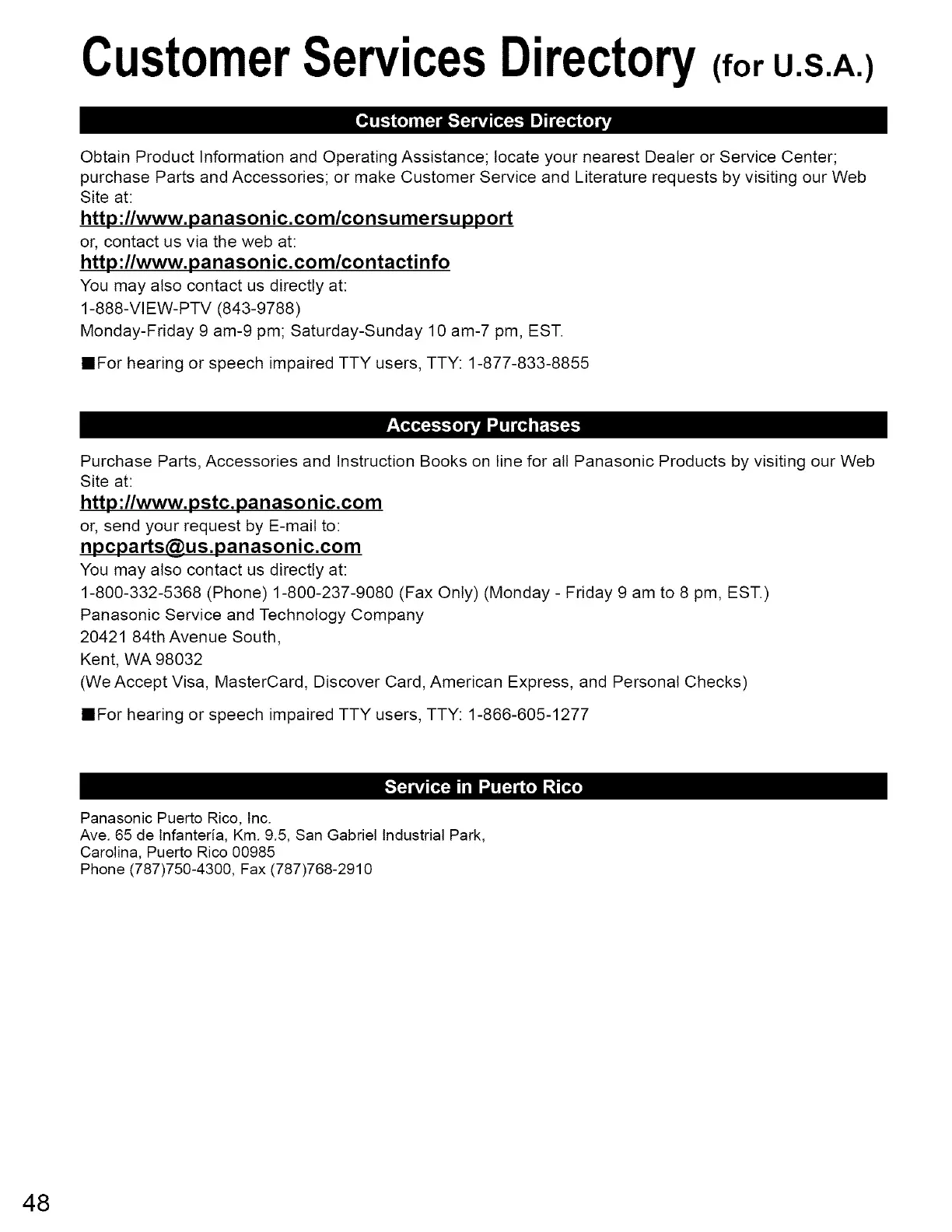 Customer Services Directory (for U.S.A.)

Customer Services Directory

Obtain Product Information and Operating Assistance; locate your nearest Dealer or Service Center; purchase Parts and Accessories; or make Customer Service and Literature requests by visiting our Web Site at:

http://www.panasonic.com/consumersupport

or, contact us via the web at:

http://www.panasonic.com/contactinfo

You may also contact us directly at:
1-888-VIEW-PTV (843-9788)
Monday-Friday 9 am-9 pm; Saturday-Sunday 10 am-7 pm, EST.

■For hearing or speech impaired TTY users, TTY: 1-877-833-8855

Accessory Purchases

Purchase Parts, Accessories and Instruction Books on line for all Panasonic Products by visiting our Web Site at:

http://www.pstc.panasonic.com

or, send your request by E-mail to:

npcparts@us.panasonic.com

You may also contact us directly at:
1-800-332-5368 (Phone) 1-800-237-9080 (Fax Only) (Monday - Friday 9 am to 8 pm, EST.)
Panasonic Service and Technology Company
20421 84th Avenue South,
Kent, WA 98032
(We Accept Visa, MasterCard, Discover Card, American Express, and Personal Checks)

■For hearing or speech impaired TTY users, TTY: 1-866-605-1277

Service in Puerto Rico

Panasonic Puerto Rico, Inc.
Ave. 65 de Infantería, Km. 9.5, San Gabriel Industrial Park,
Carolina, Puerto Rico 00985
Phone (787)750-4300, Fax (787)768-2910

48